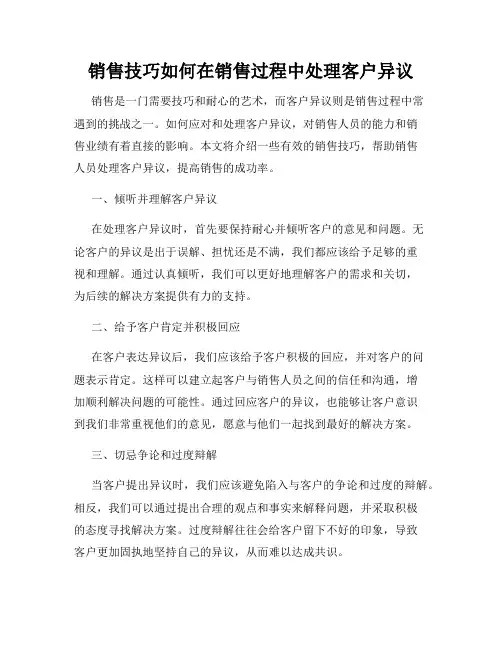 销售技巧如何在销售过程中处理客户异议

销售是一门需要技巧和耐心的艺术，而客户异议则是销售过程中常遇到的挑战之一。如何应对和处理客户异议，对销售人员的能力和销售业绩有着直接的影响。本文将介绍一些有效的销售技巧，帮助销售人员处理客户异议，提高销售的成功率。

一、倾听并理解客户异议

在处理客户异议时，首先要保持耐心并倾听客户的意见和问题。无论客户的异议是出于误解、担忧还是不满，我们都应该给予足够的重视和理解。通过认真倾听，我们可以更好地理解客户的需求和关切，为后续的解决方案提供有力的支持。

二、给予客户肯定并积极回应

在客户表达异议后，我们应该给予客户积极的回应，并对客户的问题表示肯定。这样可以建立起客户与销售人员之间的信任和沟通，增加顺利解决问题的可能性。通过回应客户的异议，也能够让客户意识到我们非常重视他们的意见，愿意与他们一起找到最好的解决方案。

三、切忌争论和过度辩解

当客户提出异议时，我们应该避免陷入与客户的争论和过度的辩解。相反，我们可以通过提出合理的观点和事实来解释问题，并采取积极的态度寻找解决方案。过度辩解往往会给客户留下不好的印象，导致客户更加固执地坚持自己的异议，从而难以达成共识。